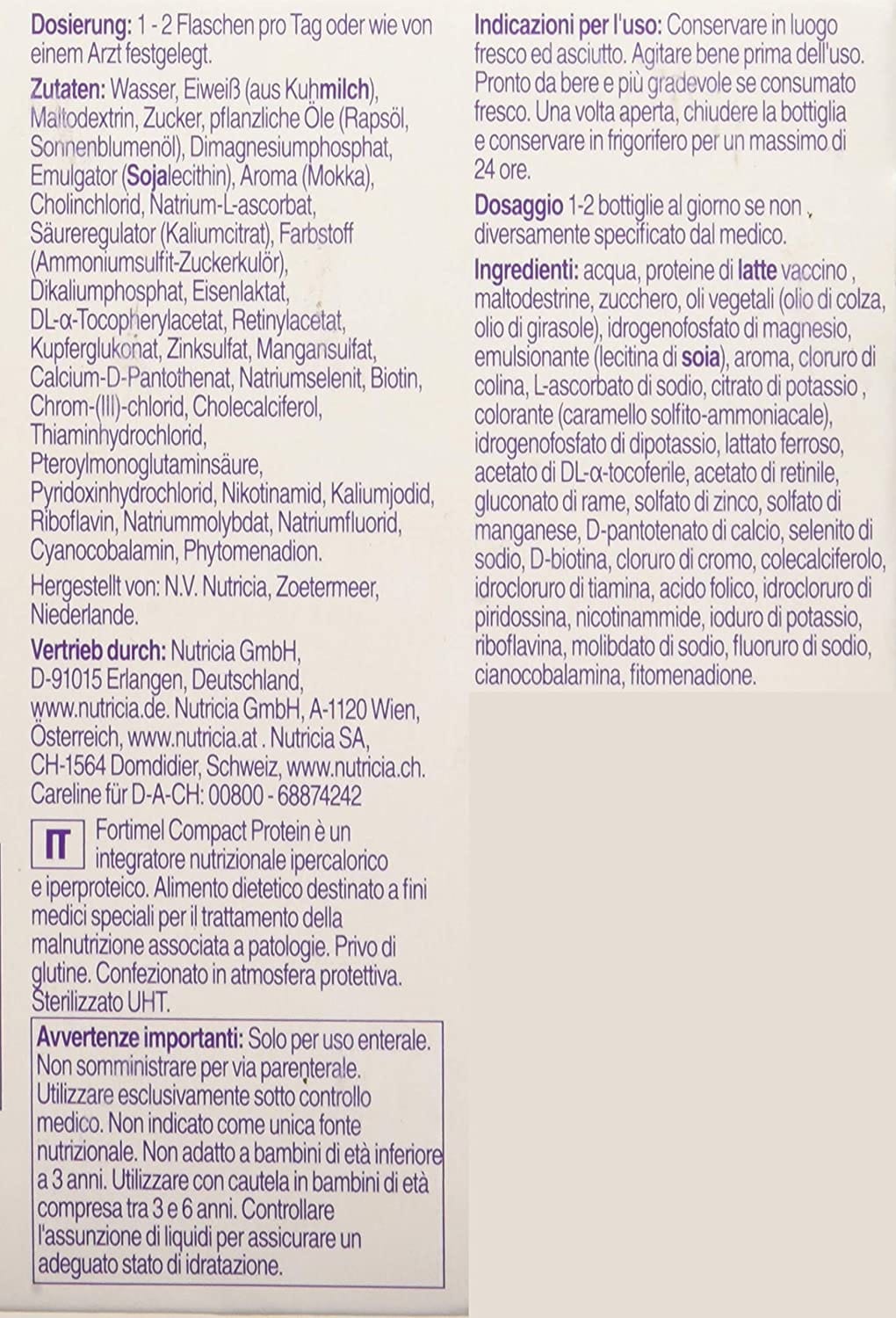 Dosierung: 1 - 2 Flaschen pro Tag oder wie von einem Arzt festgelegt.

Zutaten: Wasser, Eiweiß (aus Kuhmilch), Maltodextrin, Zucker, pflanzliche Öle (Rapsöl, Sonnenblumenöl), Dimagnesiumphosphat, Emulgator (Sojalecithin), Aroma (Mokka), Cholinchlorid, Natrium-L-ascorbat, Säureregulator (Kaliumcitrat), Farbstoff (Ammoniumsulfit-Zuckerkulör), Dikaliumphosphat, Eisenlaktat, DL-α-Tocopherylacetat, Retinylacetat, Kupferglukonat, Zinksulfat, Mangansulfat, Calcium-D-Pantothenat, Natriumselenit, Biotin, Chrom-(III)-chlorid, Cholecalciferol, Thiaminhydrochlorid, Pteroylmonoglutaminsäure, Pyridoxinhydrochlorid, Nikotinamid, Kaliumjodid, Riboflavin, Natriummolybdat, Natriumfluorid, Cyanocobalamin, Phytomenadion.

Hergestellt von: N.V. Nutricia, Zoetermeer, Niederlande.

Vertrieb durch: Nutricia GmbH, D-91015 Erlangen, Deutschland, www.nutricia.de. Nutricia GmbH, A-1120 Wien, Österreich, www.nutricia.at . Nutricia SA, CH-1564 Domdidier, Schweiz, www.nutricia.ch. Careline für D-A-CH: 00800 - 68874242

IT Fortimel Compact Protein è un integratore nutrizionale ipercalorico e iperproteico. Alimento dietetico destinato a fini medici speciali per il trattamento della malnutrizione associata a patologie. Privo di glutine. Confezionato in atmosfera protettiva. Sterilizzato UHT.

Avvertenze importanti: Solo per uso enterale. Non somministrare per via parenterale. Utilizzare esclusivamente sotto controllo medico. Non indicato come unica fonte nutrizionale. Non adatto a bambini di età inferiore a 3 anni. Utilizzare con cautela in bambini di età compresa tra 3 e 6 anni. Controllare l'assunzione di liquidi per assicurare un adeguato stato di idratazione.

Indicazioni per l'uso: Conservare in luogo fresco ed asciutto. Agitare bene prima dell'uso. Pronto da bere e più gradevole se consumato fresco. Una volta aperta, chiudere la bottiglia e conservare in frigorifero per un massimo di 24 ore.

Dosaggio 1-2 bottiglie al giorno se non diversamente specificato dal medico.

Ingredienti: acqua, proteine di latte vaccino , maltodestrine, zucchero, oli vegetali (olio di colza, olio di girasole), idrogenofosfato di magnesio, emulsionante (lecitina di soia), aroma, cloruro di colina, L-ascorbato di sodio, citrato di potassio , colorante (caramello solfito-ammoniacale), idrogenofosfato di dipotassio, lattato ferroso, acetato di DL-α-tocoferile, acetato di retinile, gluconato di rame, solfato di zinco, solfato di manganese, D-pantotenato di calcio, selenito di sodio, D-biotina, cloruro di cromo, colecalciferolo, idrocloruro di tiamina, acido folico, idrocloruro di piridossina, nicotinammide, ioduro di potassio, riboflavina, molibdato di sodio, fluoruro di sodio, cianocobalamina, fitomenadione.